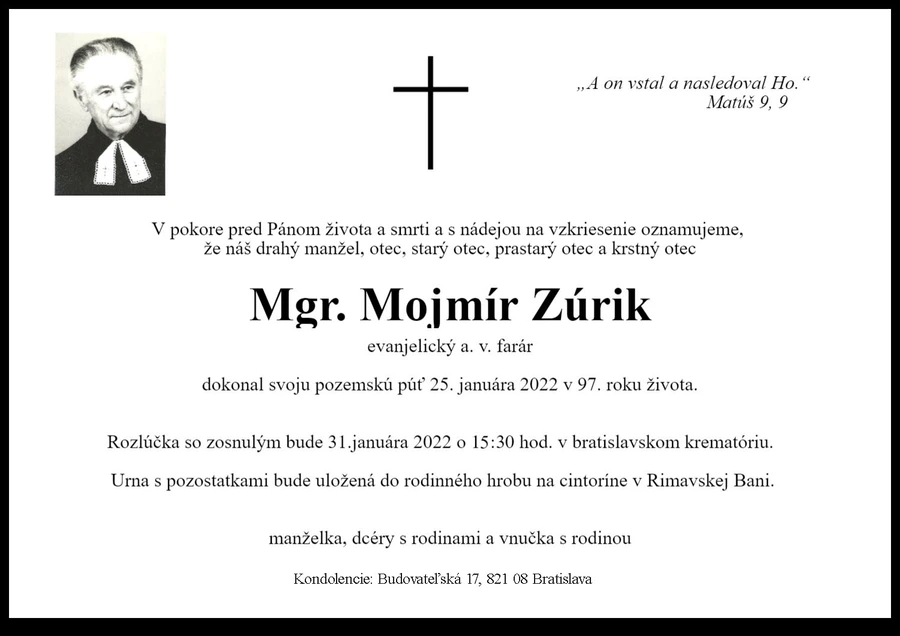 „A on vstal a nasledoval Ho.“
Matúš 9, 9

V pokore pred Pánom života a smrti a s nádejou na vzkriesenie oznamujeme, že náš drahý manžel, otec, starý otec, prastarý otec a krstný otec

Mgr. Mojmír Zúrik

evanjelický a. v. farár

dokonal svoju pozemskú púť 25. januára 2022 v 97. roku života.

Rozlúčka so zosnulým bude 31.januára 2022 o 15:30 hod. v bratislavskom krematóriu.

Urna s pozostatkami bude uložená do rodinného hrobu na cintoríne v Rimavskej Bani.

manželka, dcéry s rodinami a vnučka s rodinou

Kondolencie: Budovateľská 17, 821 08 Bratislava